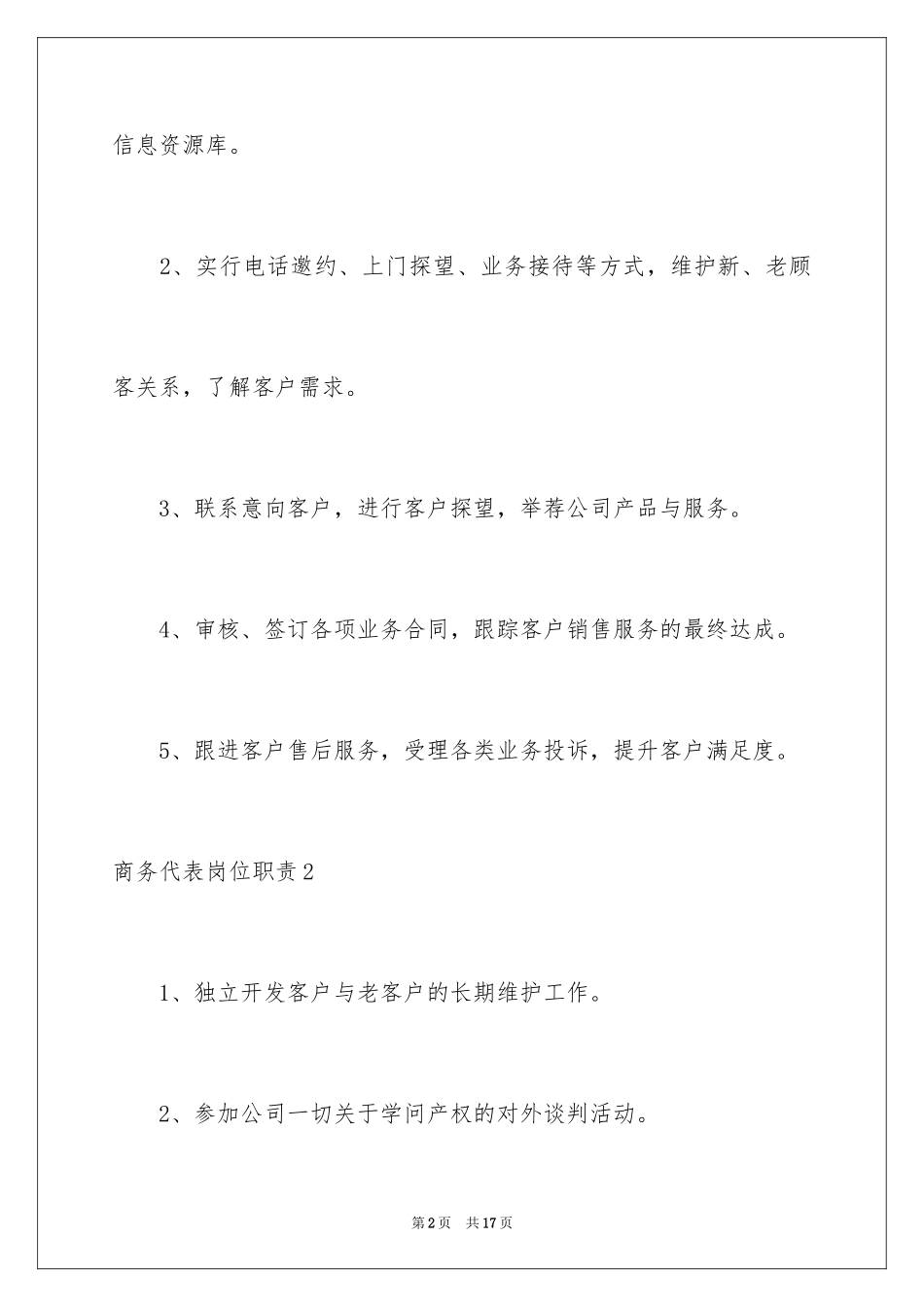 信息资源库。

2、实行电话邀约、上门探望、业务接待等方式，维护新、老顾客关系，了解客户需求。

3、联系意向客户，进行客户探望，举荐公司产品与服务。

4、审核、签订各项业务合同，跟踪客户销售服务的最终达成。

5、跟进客户售后服务，受理各类业务投诉，提升客户满足度。

商务代表岗位职责2

1、独立开发客户与老客户的长期维护工作。

2、参加公司一切关于学问产权的对外谈判活动。

第2页 共17页